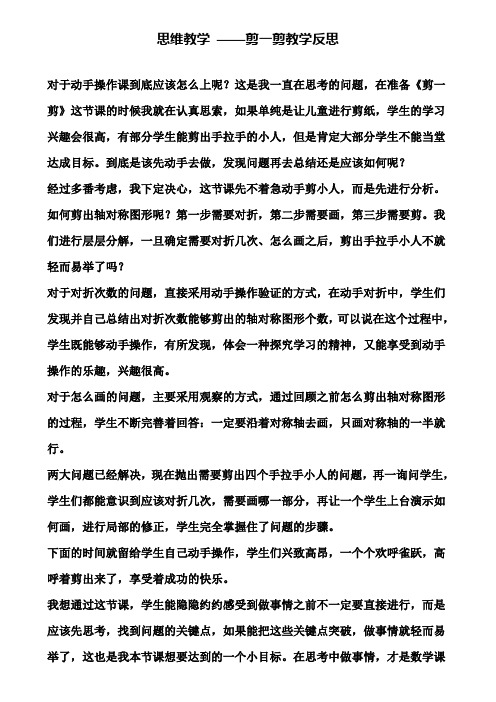 思维教学 ——剪一剪教学反思

对于动手操作课到底应该怎么上呢？这是我一直在思考的问题，在准备《剪一剪》这节课的时候我就在认真思索，如果单纯是让儿童进行剪纸，学生的学习兴趣会很高，有部分学生能剪出手拉手的小人，但是肯定大部分学生不能当堂达成目标。到底是该先动手去做，发现问题再去总结还是应该如何呢？

经过多番考虑，我下定决心，这节课先不着急动手剪小人，而是先进行分析。如何剪出轴对称图形呢？第一步需要对折，第二步需要画，第三步需要剪。我们进行层层分解，一旦确定需要对折几次、怎么画之后，剪出手拉手小人不就轻而易举了吗？

对于对折次数的问题，直接采用动手操作验证的方式，在动手对折中，学生们发现并自己总结出对折次数能够剪出的轴对称图形个数，可以说在这个过程中，学生既能够动手操作，有所发现，体会一种探究学习的精神，又能享受到动手操作的乐趣，兴趣很高。

对于怎么画的问题，主要采用观察的方式，通过回顾之前怎么剪出轴对称图形的过程，学生不断完善着回答：一定要沿着对称轴去画，只画对称轴的一半就行。

两大问题已经解决，现在抛出需要剪出四个手拉手小人的问题，再一询问学生，学生们都能意识到应该对折几次，需要画哪一部分，再让一个学生上台演示如何画，进行局部的修正，学生完全掌握住了问题的步骤。

下面的时间就留给学生自己动手操作，学生们兴致高昂，一个个欢呼雀跃，高呼着剪出来了，享受着成功的快乐。

我想通过这节课，学生能隐隐约约感受到做事情之前不一定要直接进行，而是应该先思考，找到问题的关键点，如果能把这些关键点突破，做事情就轻而易举了，这也是我本节课想要达到的一个小目标。在思考中做事情，才是数学课